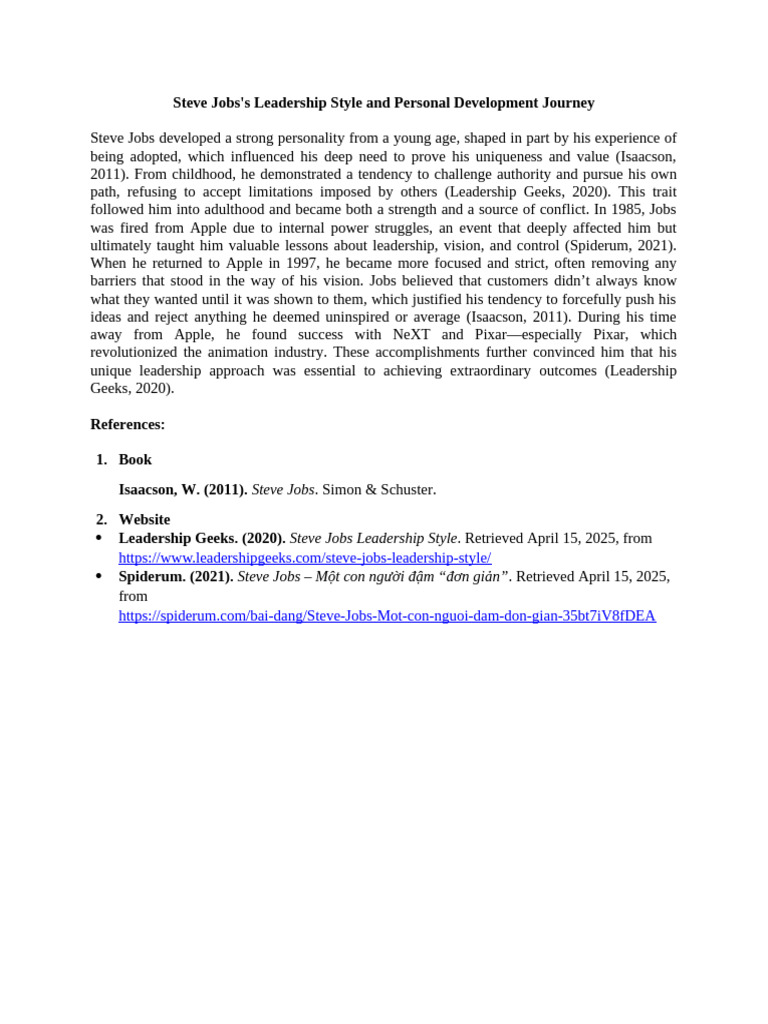 Steve Jobs's Leadership Style and Personal Development Journey

Steve Jobs developed a strong personality from a young age, shaped in part by his experience of being adopted, which influenced his deep need to prove his uniqueness and value (Isaacson, 2011). From childhood, he demonstrated a tendency to challenge authority and pursue his own path, refusing to accept limitations imposed by others (Leadership Geeks, 2020). This trait followed him into adulthood and became both a strength and a source of conflict. In 1985, Jobs was fired from Apple due to internal power struggles, an event that deeply affected him but ultimately taught him valuable lessons about leadership, vision, and control (Spiderum, 2021). When he returned to Apple in 1997, he became more focused and strict, often removing any barriers that stood in the way of his vision. Jobs believed that customers didn't always know what they wanted until it was shown to them, which justified his tendency to forcefully push his ideas and reject anything he deemed uninspired or average (Isaacson, 2011). During his time away from Apple, he found success with NeXT and Pixar—especially Pixar, which revolutionized the animation industry. These accomplishments further convinced him that his unique leadership approach was essential to achieving extraordinary outcomes (Leadership Geeks, 2020).

References:

1. Book

Isaacson, W. (2011). Steve Jobs. Simon & Schuster.

2. Website
• Leadership Geeks. (2020). Steve Jobs Leadership Style. Retrieved April 15, 2025, from https://www.leadershipgeeks.com/steve-jobs-leadership-style/
• Spiderum. (2021). Steve Jobs – Một con người đậm "đơn giản". Retrieved April 15, 2025, from https://spiderum.com/bai-dang/Steve-Jobs-Mot-con-nguoi-dam-don-gian-35bt7iV8fDEA